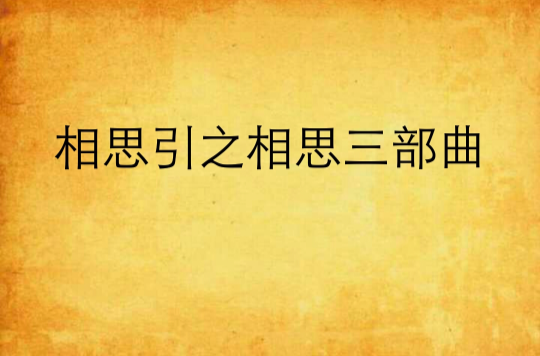 相思引之相思三部曲